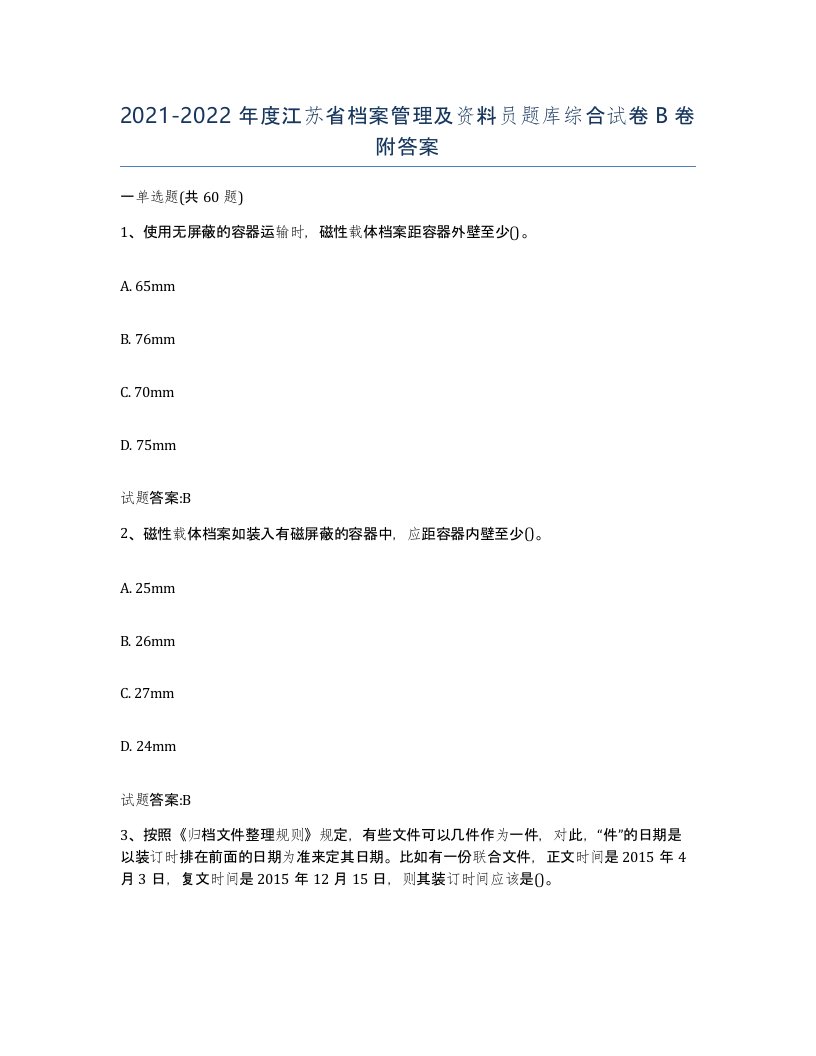 2021-2022 年度江苏省档案管理及资料员题库综合试卷 B 卷附答案

一单选题(共 60 题)

1、使用无屏蔽的容器运输时，磁性载体档案距容器外壁至少()。

A. 65mm

B. 76mm

C. 70mm

D. 75mm

试题答案:B

2、磁性载体档案如装入有磁屏蔽的容器中，应距容器内壁至少()。

A. 25mm

B. 26mm

C. 27mm

D. 24mm

试题答案:B

3、按照《归档文件整理规则》规定，有些文件可以几件作为一件，对此，“件”的日期是以装订时排在前面的日期为准来定其日期。比如有一份联合文件，正文时间是 2015 年 4 月 3 日，复文时间是 2015 年 12 月 15 日，则其装订时间应该是()。